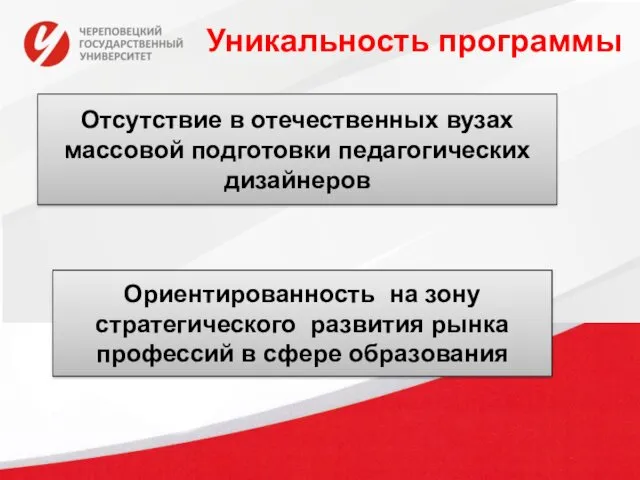 ЧЕРЕПОВЕЦКИЙ ГОСУДАРСТВЕННЫЙ УНИВЕРСИТЕТ

Уникальность программы

Отсутствие в отечественных вузах массовой подготовки педагогических дизайнеров

Ориентированность на зону стратегического развития рынка профессий в сфере образования